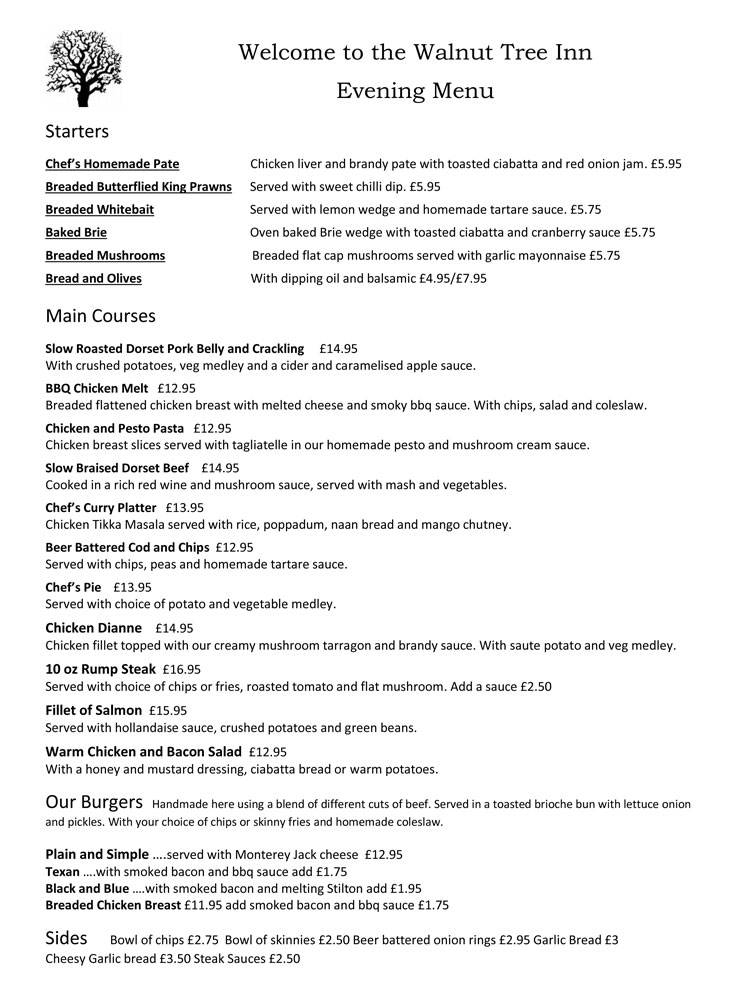 Welcome to the Walnut Tree Inn

Evening Menu

Starters

| | |
|---|---|
| Chef's Homemade Pate | Chicken liver and brandy pate with toasted ciabatta and red onion jam. £5.95 |
| Breaded Butterflied King Prawns | Served with sweet chilli dip. £5.95 |
| Breaded Whitebait | Served with lemon wedge and homemade tartare sauce. £5.75 |
| Baked Brie | Oven baked Brie wedge with toasted ciabatta and cranberry sauce £5.75 |
| Breaded Mushrooms | Breaded flat cap mushrooms served with garlic mayonnaise £5.75 |
| Bread and Olives | With dipping oil and balsamic £4.95/£7.95 |

Main Courses

Slow Roasted Dorset Pork Belly and Crackling £14.95
With crushed potatoes, veg medley and a cider and caramelised apple sauce.

BBQ Chicken Melt £12.95
Breaded flattened chicken breast with melted cheese and smoky bbq sauce. With chips, salad and coleslaw.

Chicken and Pesto Pasta £12.95
Chicken breast slices served with tagliatelle in our homemade pesto and mushroom cream sauce.

Slow Braised Dorset Beef £14.95
Cooked in a rich red wine and mushroom sauce, served with mash and vegetables.

Chef's Curry Platter £13.95
Chicken Tikka Masala served with rice, poppadum, naan bread and mango chutney.

Beer Battered Cod and Chips £12.95
Served with chips, peas and homemade tartare sauce.

Chef's Pie £13.95
Served with choice of potato and vegetable medley.

Chicken Dianne £14.95
Chicken fillet topped with our creamy mushroom tarragon and brandy sauce. With saute potato and veg medley.

10 oz Rump Steak £16.95
Served with choice of chips or fries, roasted tomato and flat mushroom. Add a sauce £2.50

Fillet of Salmon £15.95
Served with hollandaise sauce, crushed potatoes and green beans.

Warm Chicken and Bacon Salad £12.95
With a honey and mustard dressing, ciabatta bread or warm potatoes.

Our Burgers Handmade here using a blend of different cuts of beef. Served in a toasted brioche bun with lettuce onion and pickles. With your choice of chips or skinny fries and homemade coleslaw.

Plain and Simple ….served with Monterey Jack cheese £12.95
Texan ….with smoked bacon and bbq sauce add £1.75
Black and Blue ….with smoked bacon and melting Stilton add £1.95
Breaded Chicken Breast £11.95 add smoked bacon and bbq sauce £1.75

Sides Bowl of chips £2.75 Bowl of skinnies £2.50 Beer battered onion rings £2.95 Garlic Bread £3
Cheesy Garlic bread £3.50 Steak Sauces £2.50